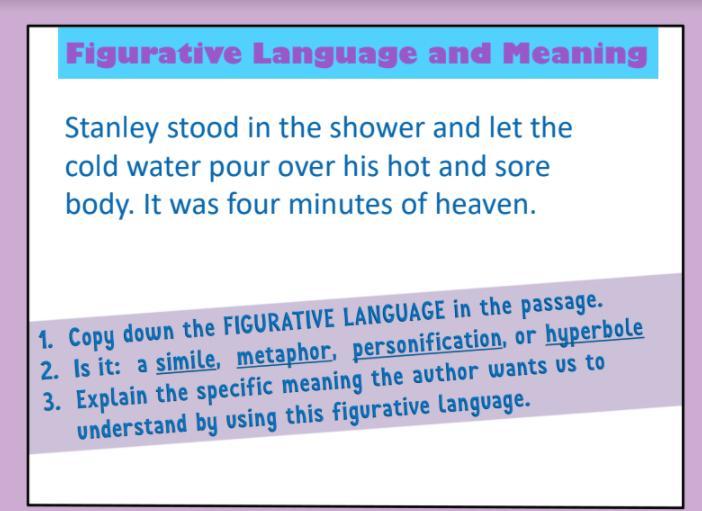 Figurative Language and Meaning

Stanley stood in the shower and let the cold water pour over his hot and sore body. It was four minutes of heaven.

1. Copy down the FIGURATIVE LANGUAGE in the passage.
2. Is it: a simile, metaphor, personification, or hyperbole
3. Explain the specific meaning the author wants us to understand by using this figurative language.